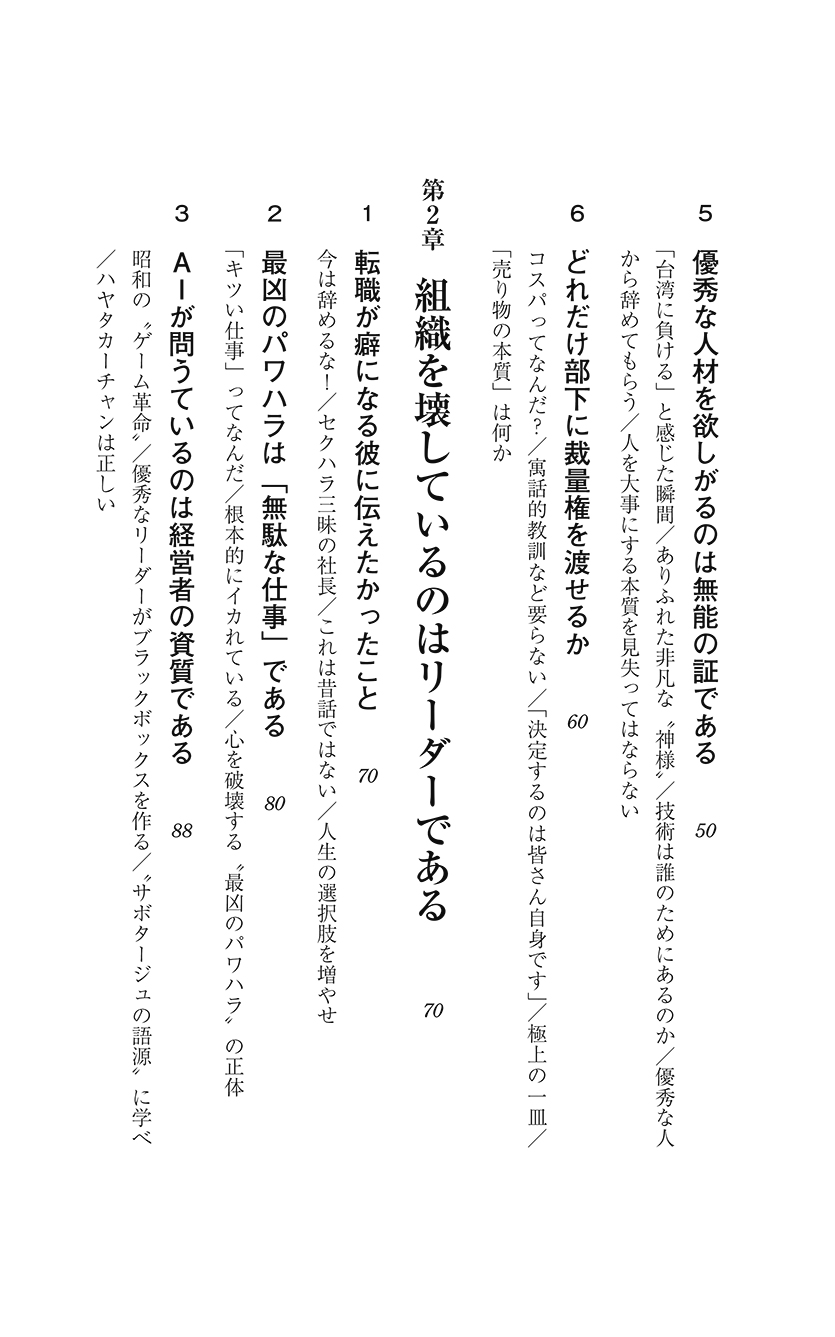 5 優秀な人材を欲しがるのは無能の証である 50

「台湾に負ける」と感じた瞬間／ありふれた非凡な〝神様〟／技術は誰のためにあるのか／優秀な人から辞めてもらう／人を大事にする本質を見失ってはならない

6 どれだけ部下に裁量権を渡せるか 60

コスパってなんだ？／寓話的教訓など要らない／「決定するのは皆さん自身です」／極上の一皿／「売り物の本質」は何か

第2章 組織を壊しているのはリーダーである 70

1 転職が癖になる彼に伝えたかったこと 70

今は辞めるな！／セクハラ三昧の社長／これは昔話ではない／人生の選択肢を増やせ

2 最凶のパワハラは「無駄な仕事」である 80

「キツい仕事」ってなんだ／根本的にイカれている／心を破壊する〝最凶のパワハラ〟の正体

3 AIが問うているのは経営者の資質である 88

昭和の〝ゲーム革命〟／優秀なリーダーがブラックボックスを作る／〝サボタージュの語源〟に学べ／ハヤタカーチャンは正しい